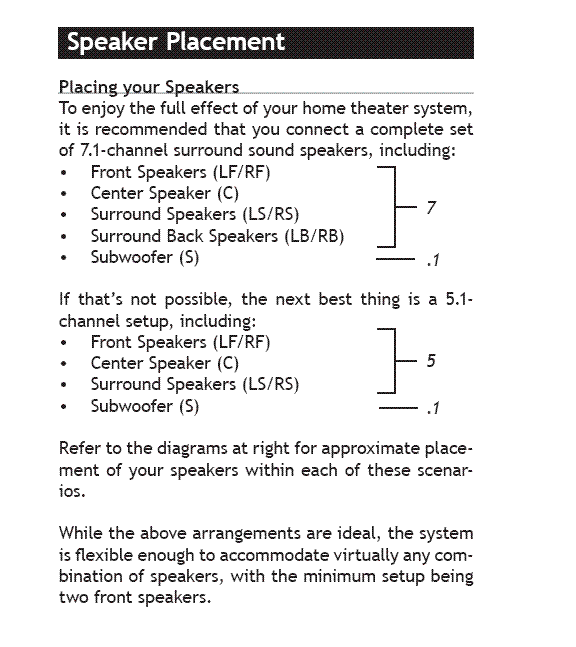 Speaker Placement

Placing your Speakers
To enjoy the full effect of your home theater system, it is recommended that you connect a complete set of 7.1-channel surround sound speakers, including:
• Front Speakers (LF/RF)
• Center Speaker (C)
• Surround Speakers (LS/RS)
• Surround Back Speakers (LB/RB)
• Subwoofer (S)
7
.1

If that's not possible, the next best thing is a 5.1-channel setup, including:
• Front Speakers (LF/RF)
• Center Speaker (C)
• Surround Speakers (LS/RS)
• Subwoofer (S)
5
.1

Refer to the diagrams at right for approximate placement of your speakers within each of these scenarios.

While the above arrangements are ideal, the system is flexible enough to accommodate virtually any combination of speakers, with the minimum setup being two front speakers.